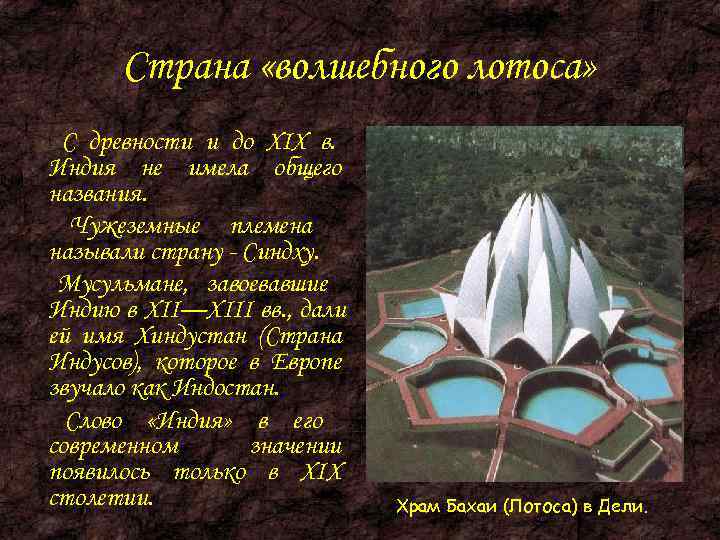 Страна «волшебного лотоса»

С древности и до XIX в. Индия не имела общего названия.

Чужеземные племена называли страну - Синдху.

Мусульмане, завоевавшие Индию в XII—XIII вв., дали ей имя Хиндустан (Страна Индусов), которое в Европе звучало как Индостан.

Слово «Индия» в его современном значении появилось только в XIX столетии.

Храм Бахаи (Лотоса) в Дели.